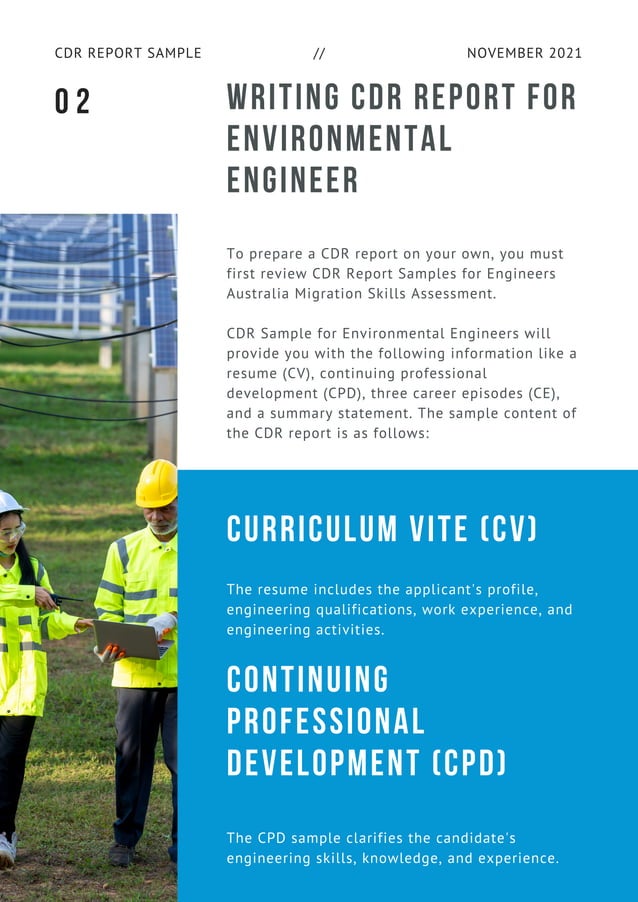 CDR REPORT SAMPLE // NOVEMBER 2021

02

WRITING CDR REPORT FOR ENVIRONMENTAL ENGINEER

To prepare a CDR report on your own, you must first review CDR Report Samples for Engineers Australia Migration Skills Assessment.

CDR Sample for Environmental Engineers will provide you with the following information like a resume (CV), continuing professional development (CPD), three career episodes (CE), and a summary statement. The sample content of the CDR report is as follows:

CURRICULUM VITE (CV)

The resume includes the applicant's profile, engineering qualifications, work experience, and engineering activities.

CONTINUING PROFESSIONAL DEVELOPMENT (CPD)

The CPD sample clarifies the candidate's engineering skills, knowledge, and experience.